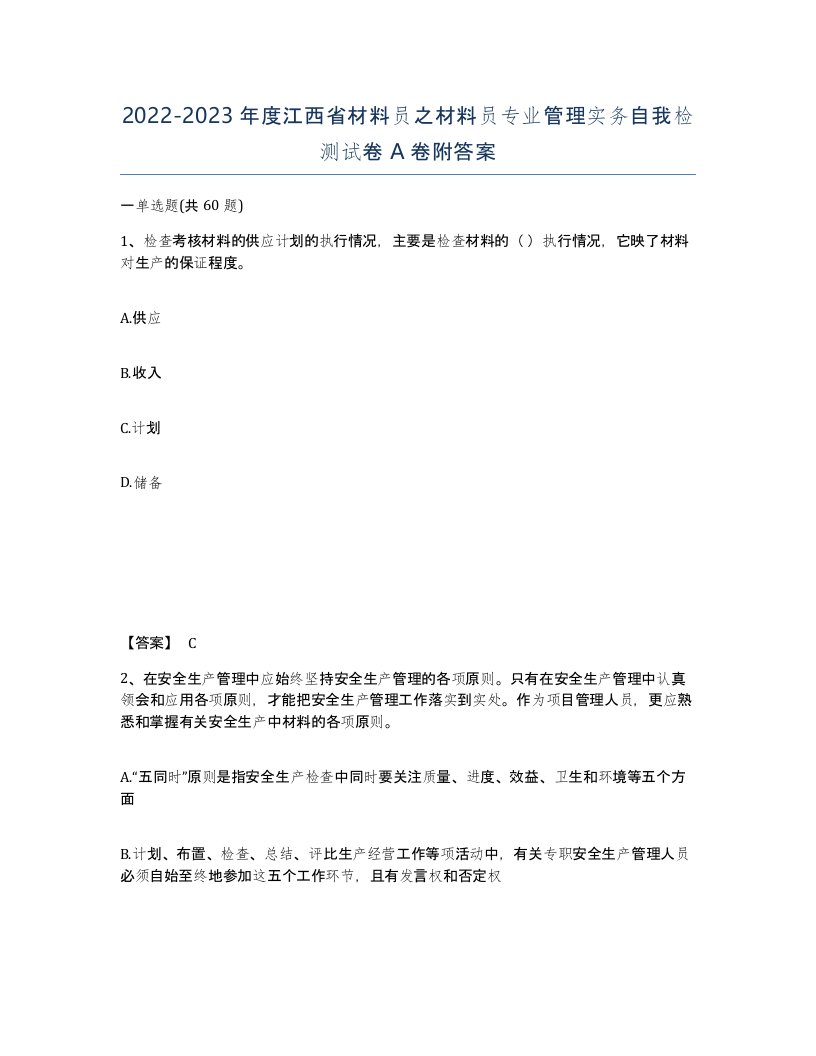 2022-2023年度江西省材料员之材料员专业管理实务自我检测试卷A卷附答案

一单选题(共60题)

1、检查考核材料的供应计划的执行情况，主要是检查材料的（）执行情况，它映了材料对生产的保证程度。

A.供应

B.收入

C.计划

D.储备

【答案】 C

2、在安全生产管理中应始终坚持安全生产管理的各项原则。只有在安全生产管理中认真领会和应用各项原则，才能把安全生产管理工作落实到实处。作为项目管理人员，更应熟悉和掌握有关安全生产中材料的各项原则。

A.“五同时”原则是指安全生产检查中同时要关注质量、进度、效益、卫生和环境等五个方面

B.计划、布置、检查、总结、评比生产经营工作等项活动中，有关专职安全生产管理人员必须自始至终地参加这五个工作环节，且有发言权和否定权